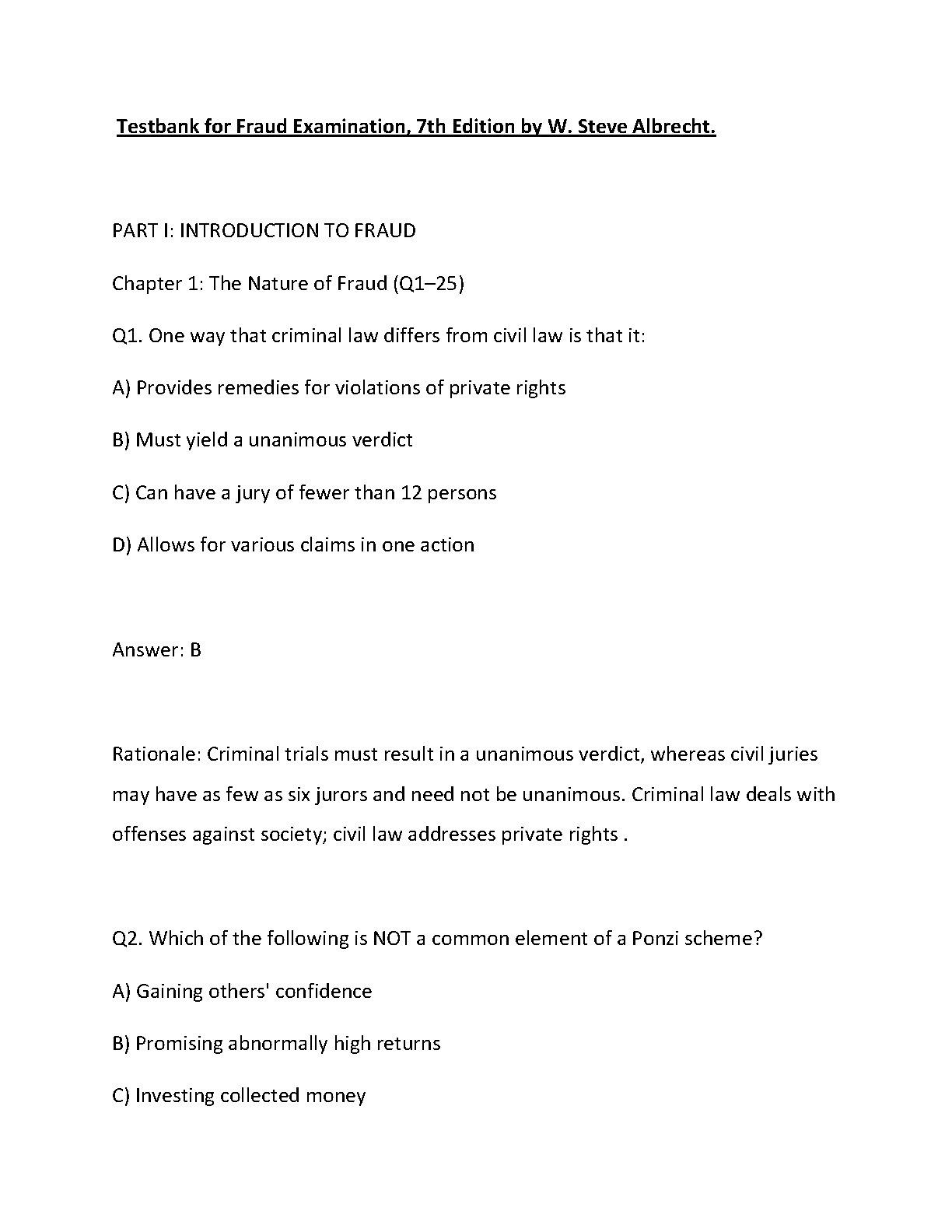 Testbank for Fraud Examination, 7th Edition by W. Steve Albrecht.

PART I: INTRODUCTION TO FRAUD

Chapter 1: The Nature of Fraud (Q1–25)

Q1. One way that criminal law differs from civil law is that it:

A) Provides remedies for violations of private rights

B) Must yield a unanimous verdict

C) Can have a jury of fewer than 12 persons

D) Allows for various claims in one action

Answer: B

Rationale: Criminal trials must result in a unanimous verdict, whereas civil juries may have as few as six jurors and need not be unanimous. Criminal law deals with offenses against society; civil law addresses private rights .

Q2. Which of the following is NOT a common element of a Ponzi scheme?

A) Gaining others' confidence

B) Promising abnormally high returns

C) Investing collected money